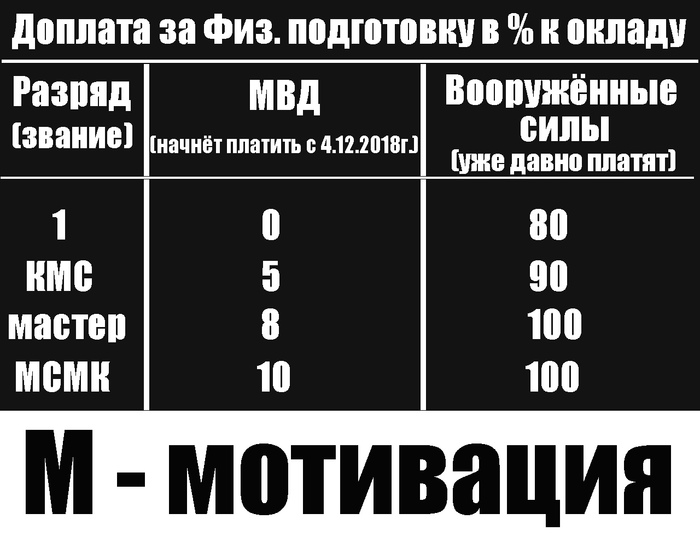 Доплата за Физ. подготовку в % к окладу

| Разряд (звание) | МВД (начнёт платить с 4.12.2018г.) | Вооружённые силы (уже давно платят) |
|---|---|---|
| 1 | 0 | 80 |
| КМС | 5 | 90 |
| мастер | 8 | 100 |
| МСМК | 10 | 100 |

М - мотивация